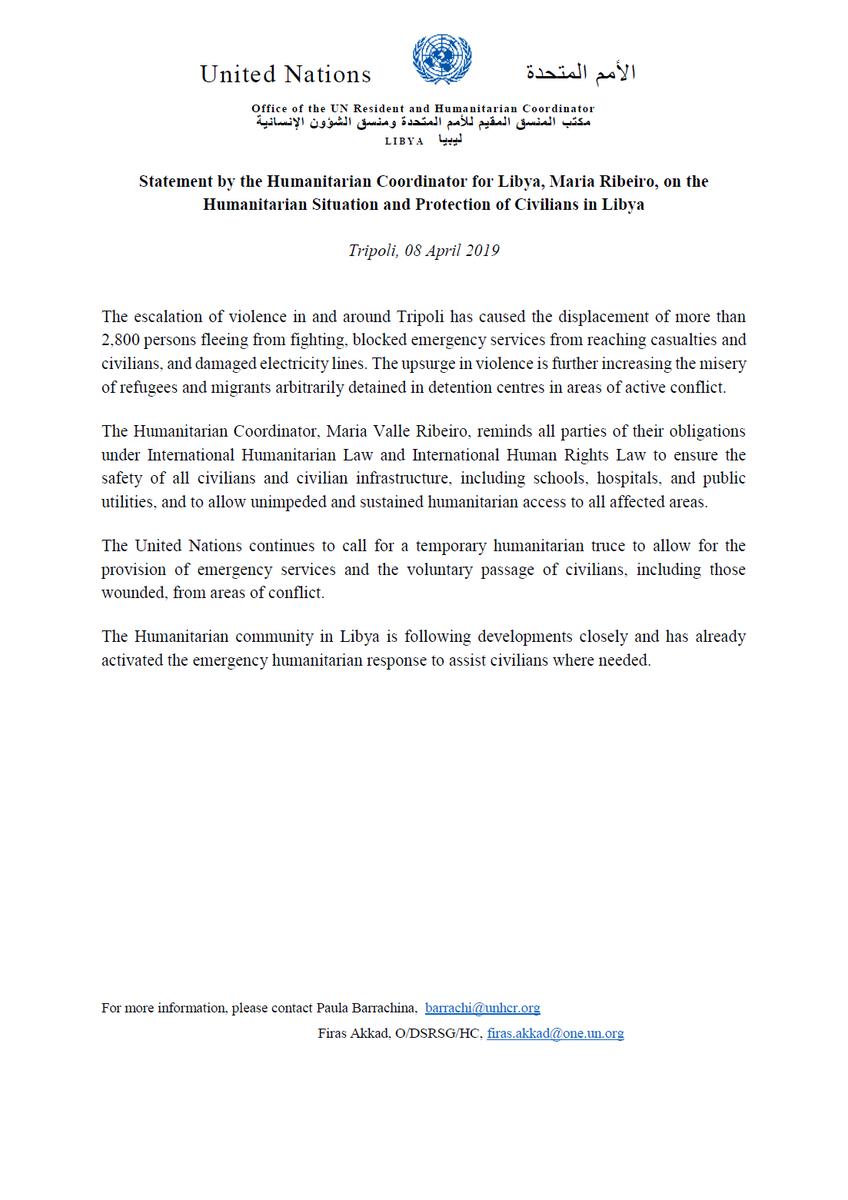 United Nations الأمم المتحدة

Office of the UN Resident and Humanitarian Coordinator
مكتب المنسق المقيم للأمم المتحدة ومنسق الشؤون الإنسانية
LIBYA ليبيا

Statement by the Humanitarian Coordinator for Libya, Maria Ribeiro, on the Humanitarian Situation and Protection of Civilians in Libya

Tripoli, 08 April 2019

The escalation of violence in and around Tripoli has caused the displacement of more than 2,800 persons fleeing from fighting, blocked emergency services from reaching casualties and civilians, and damaged electricity lines. The upsurge in violence is further increasing the misery of refugees and migrants arbitrarily detained in detention centres in areas of active conflict.

The Humanitarian Coordinator, Maria Valle Ribeiro, reminds all parties of their obligations under International Humanitarian Law and International Human Rights Law to ensure the safety of all civilians and civilian infrastructure, including schools, hospitals, and public utilities, and to allow unimpeded and sustained humanitarian access to all affected areas.

The United Nations continues to call for a temporary humanitarian truce to allow for the provision of emergency services and the voluntary passage of civilians, including those wounded, from areas of conflict.

The Humanitarian community in Libya is following developments closely and has already activated the emergency humanitarian response to assist civilians where needed.

For more information, please contact Paula Barrachina, barrachi@unhcr.org
Firas Akkad, O/DSRSG/HC, firas.akkad@one.un.org